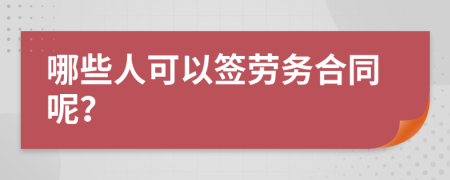 哪些人可以签劳务合同呢?